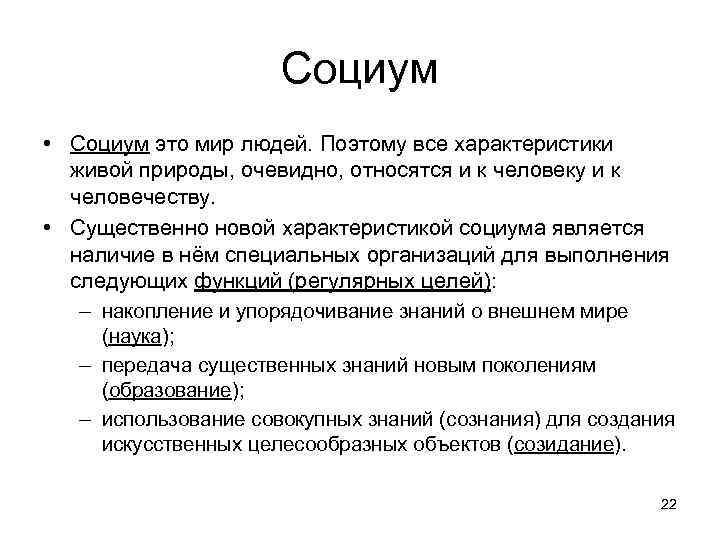 Социум

• Социум это мир людей. Поэтому все характеристики живой природы, очевидно, относятся и к человеку и к человечеству.
• Существенно новой характеристикой социума является наличие в нём специальных организаций для выполнения следующих функций (регулярных целей):
– накопление и упорядочивание знаний о внешнем мире (наука);
– передача существенных знаний новым поколениям (образование);
– использование совокупных знаний (сознания) для создания искусственных целесообразных объектов (созидание).

22